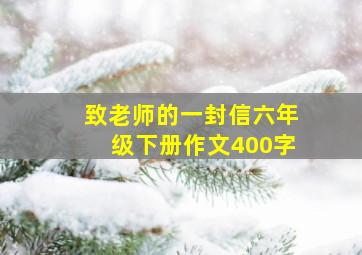 致老师的一封信六年级下册作文400字